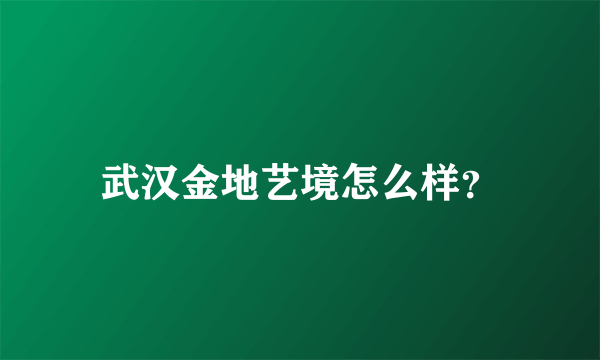 武汉金地艺境怎么样?